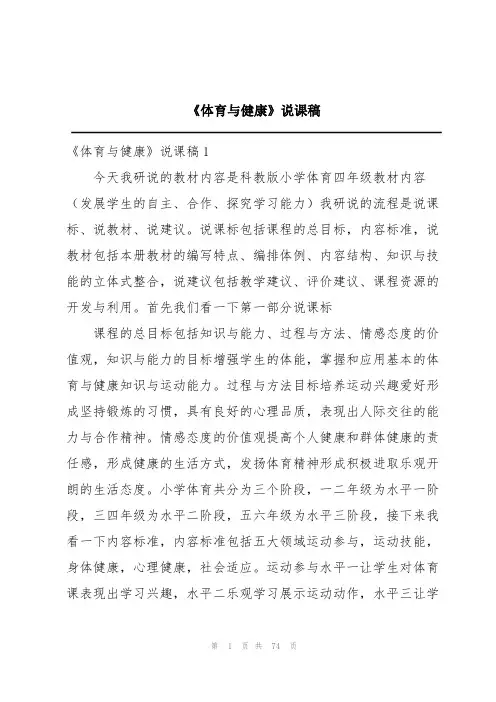 《体育与健康》说课稿

《体育与健康》说课稿 1

今天我研说的教材内容是科教版小学体育四年级教材内容（发展学生的自主、合作、探究学习能力）我研说的流程是说课标、说教材、说建议。说课标包括课程的总目标，内容标准，说教材包括本册教材的编写特点、编排体例、内容结构、知识与技能的立体式整合，说建议包括教学建议、评价建议、课程资源的开发与利用。首先我们看一下第一部分说课标

课程的总目标包括知识与能力、过程与方法、情感态度的价值观，知识与能力的目标增强学生的体能，掌握和应用基本的体育与健康知识与运动能力。过程与方法目标培养运动兴趣爱好形成坚持锻炼的习惯，具有良好的心理品质，表现出人际交往的能力与合作精神。情感态度的价值观提高个人健康和群体健康的责任感，形成健康的生活方式，发扬体育精神形成积极进取乐观开朗的生活态度。小学体育共分为三个阶段，一二年级为水平一阶段，三四年级为水平二阶段，五六年级为水平三阶段，接下来我看一下内容标准，内容标准包括五大领域运动参与，运动技能，身体健康，心理健康，社会适应。运动参与水平一让学生对体育课表现出学习兴趣，水平二乐观学习展示运动动作，水平三让学

第 1 页 共 74 页